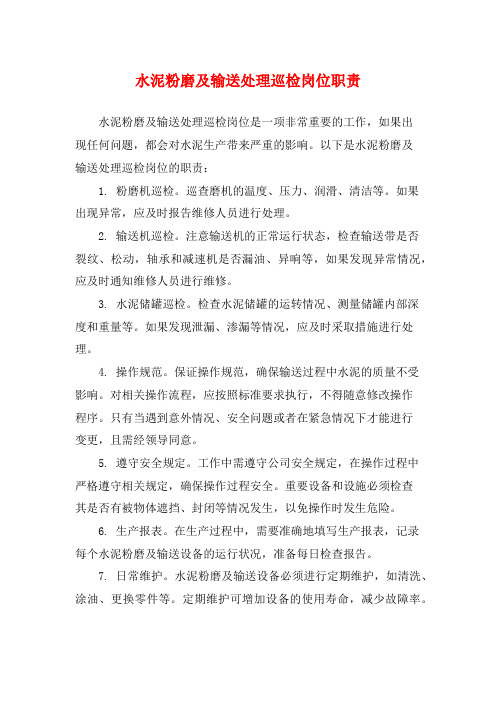 水泥粉磨及输送处理巡检岗位职责

水泥粉磨及输送处理巡检岗位是一项非常重要的工作，如果出现任何问题，都会对水泥生产带来严重的影响。以下是水泥粉磨及输送处理巡检岗位的职责：

1. 粉磨机巡检。巡查磨机的温度、压力、润滑、清洁等。如果出现异常，应及时报告维修人员进行处理。

2. 输送机巡检。注意输送机的正常运行状态，检查输送带是否裂纹、松动，轴承和减速机是否漏油、异响等，如果发现异常情况，应及时通知维修人员进行维修。

3. 水泥储罐巡检。检查水泥储罐的运转情况、测量储罐内部深度和重量等。如果发现泄漏、渗漏等情况，应及时采取措施进行处理。

4. 操作规范。保证操作规范，确保输送过程中水泥的质量不受影响。对相关操作流程，应按照标准要求执行，不得随意修改操作程序。只有当遇到意外情况、安全问题或者在紧急情况下才能进行变更，且需经领导同意。

5. 遵守安全规定。工作中需遵守公司安全规定，在操作过程中严格遵守相关规定，确保操作过程安全。重要设备和设施必须检查其是否有被物体遮挡、封闭等情况发生，以免操作时发生危险。

6. 生产报表。在生产过程中，需要准确地填写生产报表，记录每个水泥粉磨及输送设备的运行状况，准备每日检查报告。

7. 日常维护。水泥粉磨及输送设备必须进行定期维护，如清洗、涂油、更换零件等。定期维护可增加设备的使用寿命，减少故障率。